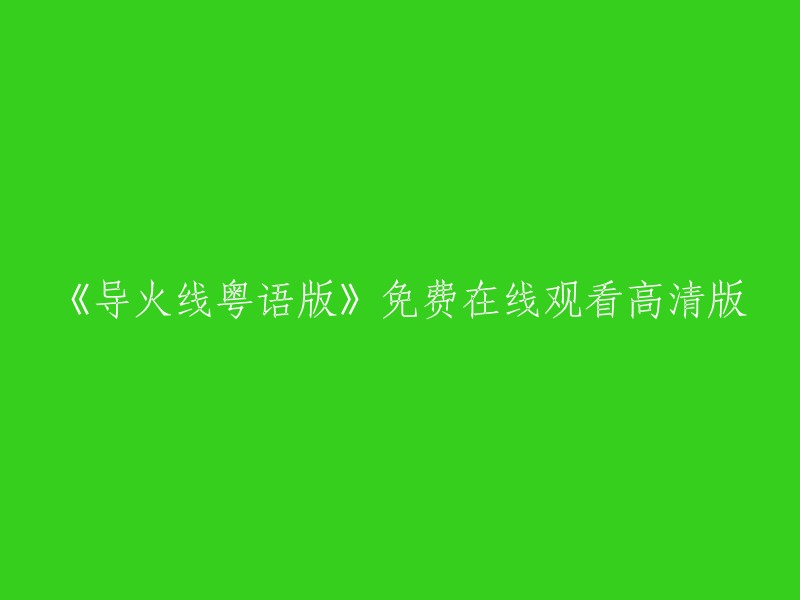 《导火线粤语版》免费在线观看高清版